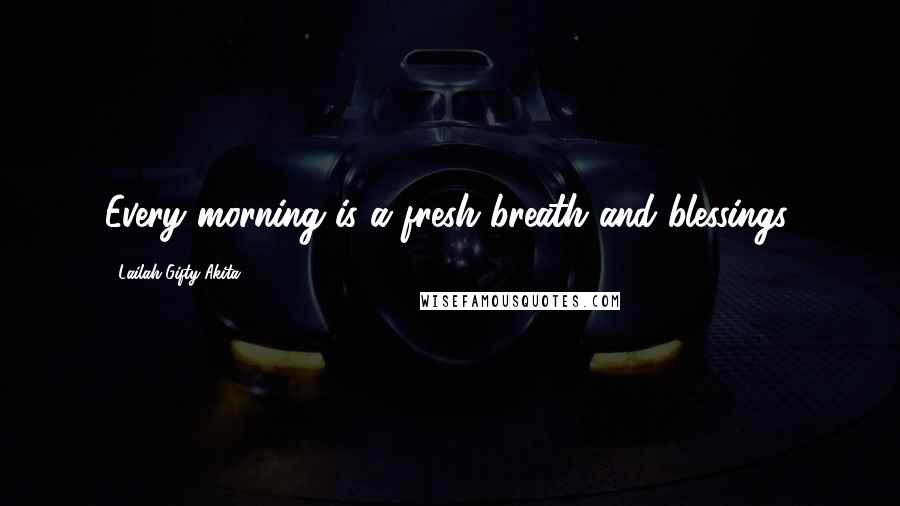 Every morning is a fresh breath and blessings.

Lailah Gifty Akita

WISEFAMOUSQUOTES.COM